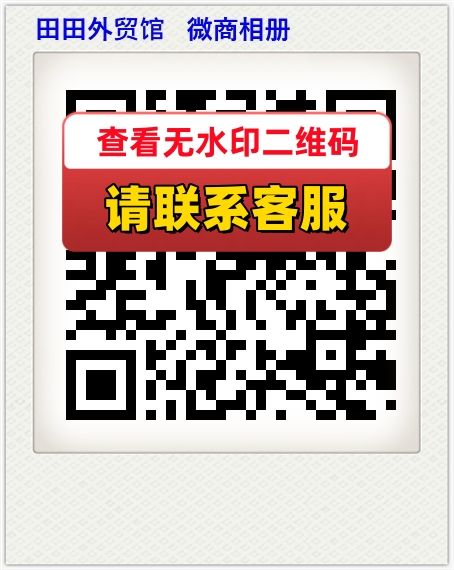 田田外贸馆　微商相册

查看无水印二维码

请联系客服